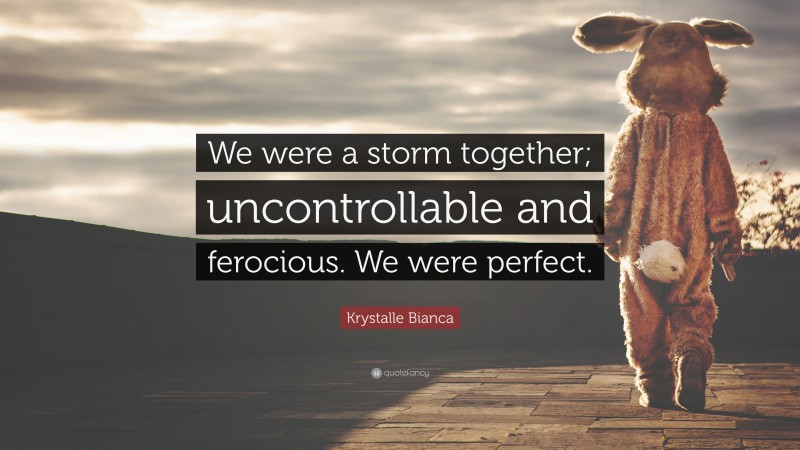 We were a storm together; uncontrollable and ferocious. We were perfect.

Krystalle Bianca

quotefancy